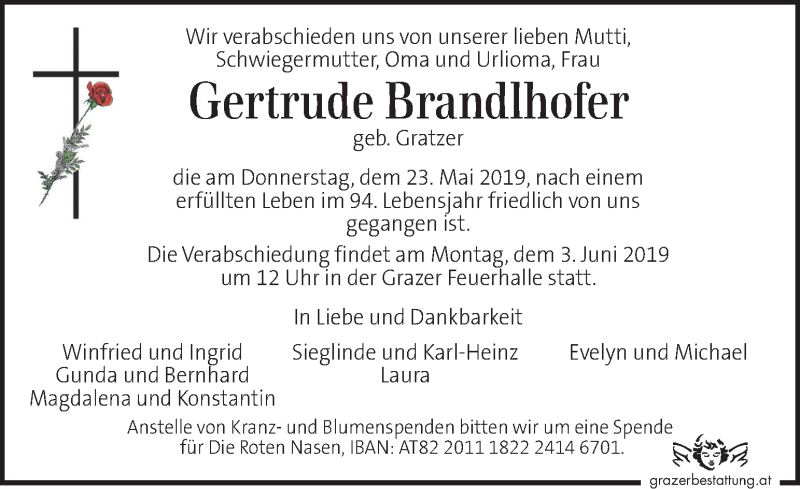 Wir verabschieden uns von unserer lieben Mutti, Schwiegermutter, Oma und Urlioma, Frau

Gertrude Brandlhofer

geb. Gratzer

die am Donnerstag, dem 23. Mai 2019, nach einem erfüllten Leben im 94. Lebensjahr friedlich von uns gegangen ist.

Die Verabschiedung findet am Montag, dem 3. Juni 2019 um 12 Uhr in der Grazer Feuerhalle statt.

In Liebe und Dankbarkeit

Winfried und Ingrid
Gunda und Bernhard
Magdalena und Konstantin

Sieglinde und Karl-Heinz
Laura

Evelyn und Michael

Anstelle von Kranz- und Blumenspenden bitten wir um eine Spende für Die Roten Nasen, IBAN: AT82 2011 1822 2414 6701.

grazerbestattung.at